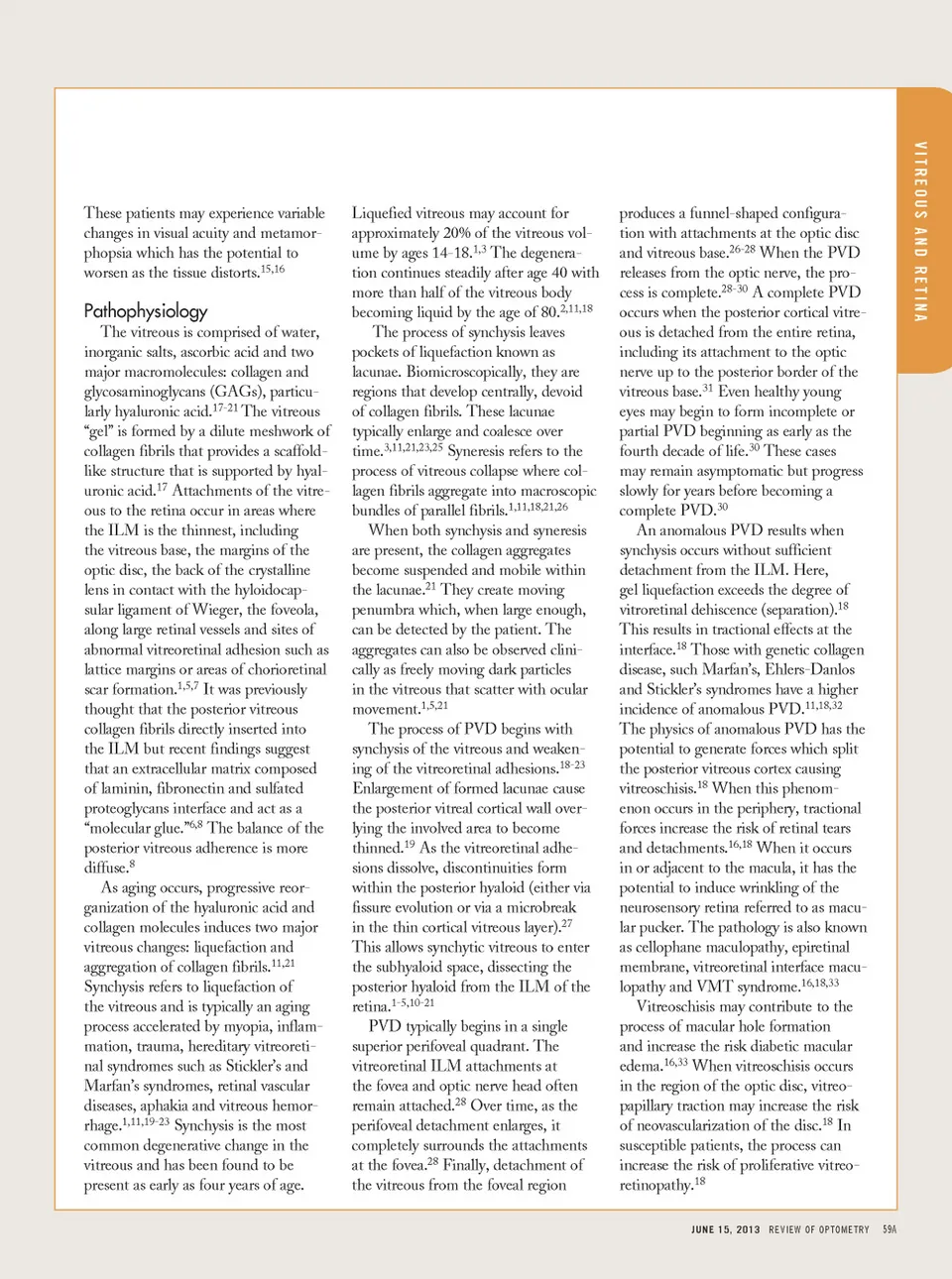 VITREOUS AND RETINA

These patients may experience variable changes in visual acuity and metamorphopsia which has the potential to worsen as the tissue distorts.$^{15,16}$

Pathophysiology

The vitreous is comprised of water, inorganic salts, ascorbic acid and two major macromolecules: collagen and glycosaminoglycans (GAGs), particularly hyaluronic acid.$^{17-21}$ The vitreous "gel" is formed by a dilute meshwork of collagen fibrils that provides a scaffold-like structure that is supported by hyaluronic acid.$^{17}$ Attachments of the vitreous to the retina occur in areas where the ILM is the thinnest, including the vitreous base, the margins of the optic disc, the back of the crystalline lens in contact with the hyloidocapsular ligament of Wieger, the foveola, along large retinal vessels and sites of abnormal vitreoretinal adhesion such as lattice margins or areas of chorioretinal scar formation.$^{1,5,7}$ It was previously thought that the posterior vitreous collagen fibrils directly inserted into the ILM but recent findings suggest that an extracellular matrix composed of laminin, fibronectin and sulfated proteoglycans interface and act as a "molecular glue."$^{6,8}$ The balance of the posterior vitreous adherence is more diffuse.$^{8}$

As aging occurs, progressive reorganization of the hyaluronic acid and collagen molecules induces two major vitreous changes: liquefaction and aggregation of collagen fibrils.$^{11,21}$ Synchysis refers to liquefaction of the vitreous and is typically an aging process accelerated by myopia, inflammation, trauma, hereditary vitreoretinal syndromes such as Stickler's and Marfan's syndromes, retinal vascular diseases, aphakia and vitreous hemorrhage.$^{1,11,19-23}$ Synchysis is the most common degenerative change in the vitreous and has been found to be present as early as four years of age.

Liquefied vitreous may account for approximately 20% of the vitreous volume by ages 14-18.$^{1,3}$ The degeneration continues steadily after age 40 with more than half of the vitreous body becoming liquid by the age of 80.$^{2,11,18}$

The process of synchysis leaves pockets of liquefaction known as lacunae. Biomicroscopically, they are regions that develop centrally, devoid of collagen fibrils. These lacunae typically enlarge and coalesce over time.$^{3,11,21,23,25}$ Syneresis refers to the process of vitreous collapse where collagen fibrils aggregate into macroscopic bundles of parallel fibrils.$^{1,11,18,21,26}$

When both synchysis and syneresis are present, the collagen aggregates become suspended and mobile within the lacunae.$^{21}$ They create moving penumbra which, when large enough, can be detected by the patient. The aggregates can also be observed clinically as freely moving dark particles in the vitreous that scatter with ocular movement.$^{1,5,21}$

The process of PVD begins with synchysis of the vitreous and weakening of the vitreoretinal adhesions.$^{18-23}$ Enlargement of formed lacunae cause the posterior vitreal cortical wall overlying the involved area to become thinned.$^{19}$ As the vitreoretinal adhesions dissolve, discontinuities form within the posterior hyaloid (either via fissure evolution or via a microbreak in the thin cortical vitreous layer).$^{27}$ This allows synchytic vitreous to enter the subhyaloid space, dissecting the posterior hyaloid from the ILM of the retina.$^{1-5,10-21}$

PVD typically begins in a single superior perifoveal quadrant. The vitreoretinal ILM attachments at the fovea and optic nerve head often remain attached.$^{28}$ Over time, as the perifoveal detachment enlarges, it completely surrounds the attachments at the fovea.$^{28}$ Finally, detachment of the vitreous from the foveal region

produces a funnel-shaped configuration with attachments at the optic disc and vitreous base.$^{26-28}$ When the PVD releases from the optic nerve, the process is complete.$^{28-30}$ A complete PVD occurs when the posterior cortical vitreous is detached from the entire retina, including its attachment to the optic nerve up to the posterior border of the vitreous base.$^{31}$ Even healthy young eyes may begin to form incomplete or partial PVD beginning as early as the fourth decade of life.$^{30}$ These cases may remain asymptomatic but progress slowly for years before becoming a complete PVD.$^{30}$

An anomalous PVD results when synchysis occurs without sufficient detachment from the ILM. Here, gel liquefaction exceeds the degree of vitroretinal dehiscence (separation).$^{18}$ This results in tractional effects at the interface.$^{18}$ Those with genetic collagen disease, such Marfan's, Ehlers-Danlos and Stickler's syndromes have a higher incidence of anomalous PVD.$^{11,18,32}$ The physics of anomalous PVD has the potential to generate forces which split the posterior vitreous cortex causing vitreoschisis.$^{18}$ When this phenomenon occurs in the periphery, tractional forces increase the risk of retinal tears and detachments.$^{16,18}$ When it occurs in or adjacent to the macula, it has the potential to induce wrinkling of the neurosensory retina referred to as macular pucker. The pathology is also known as cellophane maculopathy, epiretinal membrane, vitreoretinal interface maculopathy and VMT syndrome.$^{16,18,33}$

Vitreoschisis may contribute to the process of macular hole formation and increase the risk diabetic macular edema.$^{16,33}$ When vitreoschisis occurs in the region of the optic disc, vitreopapillary traction may increase the risk of neovascularization of the disc.$^{18}$ In susceptible patients, the process can increase the risk of proliferative vitreoretinopathy.$^{18}$

JUNE 15, 2013 REVIEW OF OPTOMETRY 59A